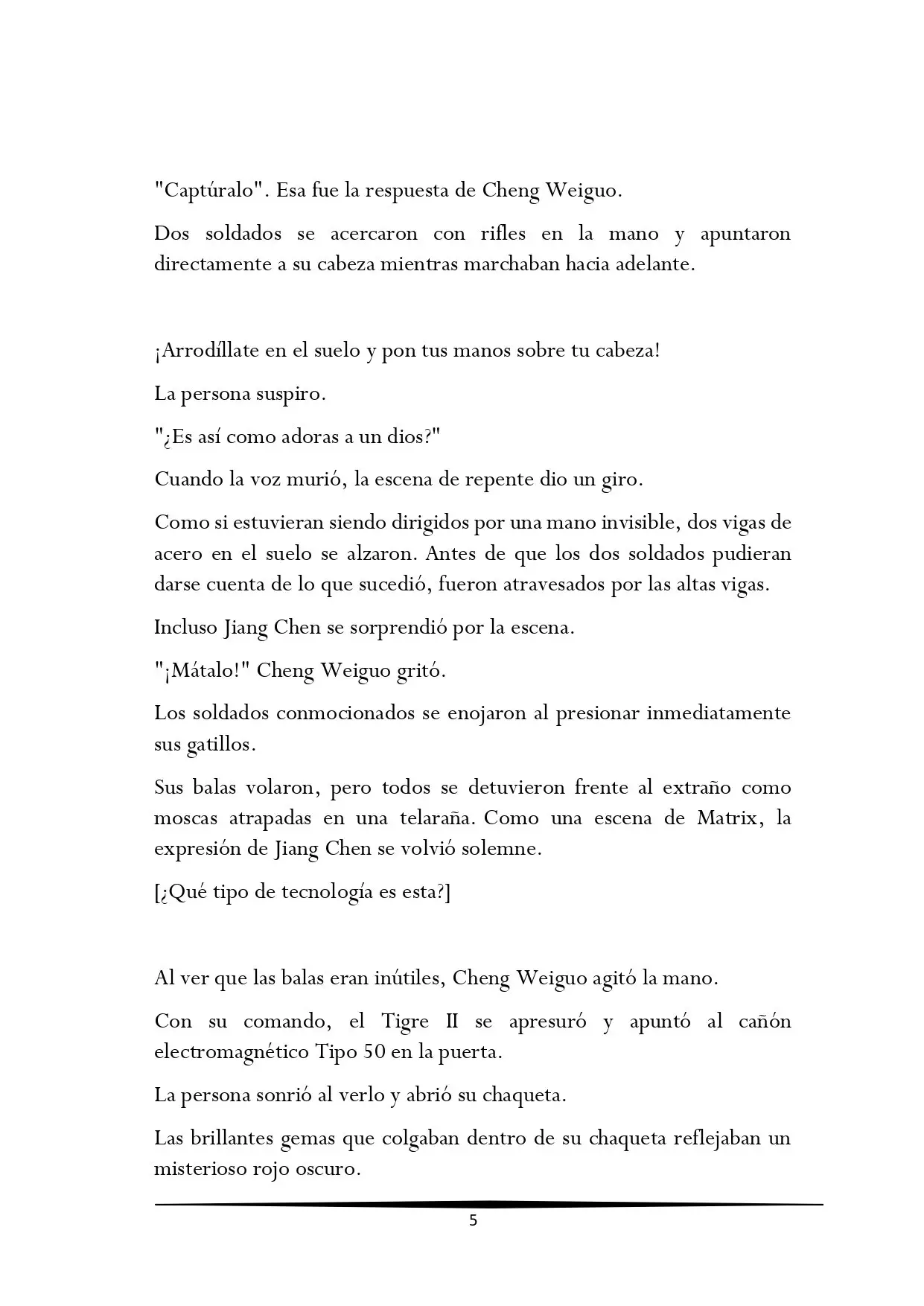 "Captúralo". Esa fue la respuesta de Cheng Weiguo.

Dos soldados se acercaron con rifles en la mano y apuntaron directamente a su cabeza mientras marchaban hacia adelante.

¡Arrodíllate en el suelo y pon tus manos sobre tu cabeza!

La persona suspiro.

"¿Es así como adoras a un dios?"

Cuando la voz murió, la escena de repente dio un giro.

Como si estuvieran siendo dirigidos por una mano invisible, dos vigas de acero en el suelo se alzaron. Antes de que los dos soldados pudieran darse cuenta de lo que sucedió, fueron atravesados por las altas vigas.

Incluso Jiang Chen se sorprendió por la escena.

"¡Mátalo!" Cheng Weiguo gritó.

Los soldados conmocionados se enojaron al presionar inmediatamente sus gatillos.

Sus balas volaron, pero todos se detuvieron frente al extraño como moscas atrapadas en una telaraña. Como una escena de Matrix, la expresión de Jiang Chen se volvió solemne.

[¿Qué tipo de tecnología es esta?]

Al ver que las balas eran inútiles, Cheng Weiguo agitó la mano.

Con su comando, el Tigre II se apresuró y apuntó al cañón electromagnético Tipo 50 en la puerta.

La persona sonrió al verlo y abrió su chaqueta.

Las brillantes gemas que colgaban dentro de su chaqueta reflejaban un misterioso rojo oscuro.

5